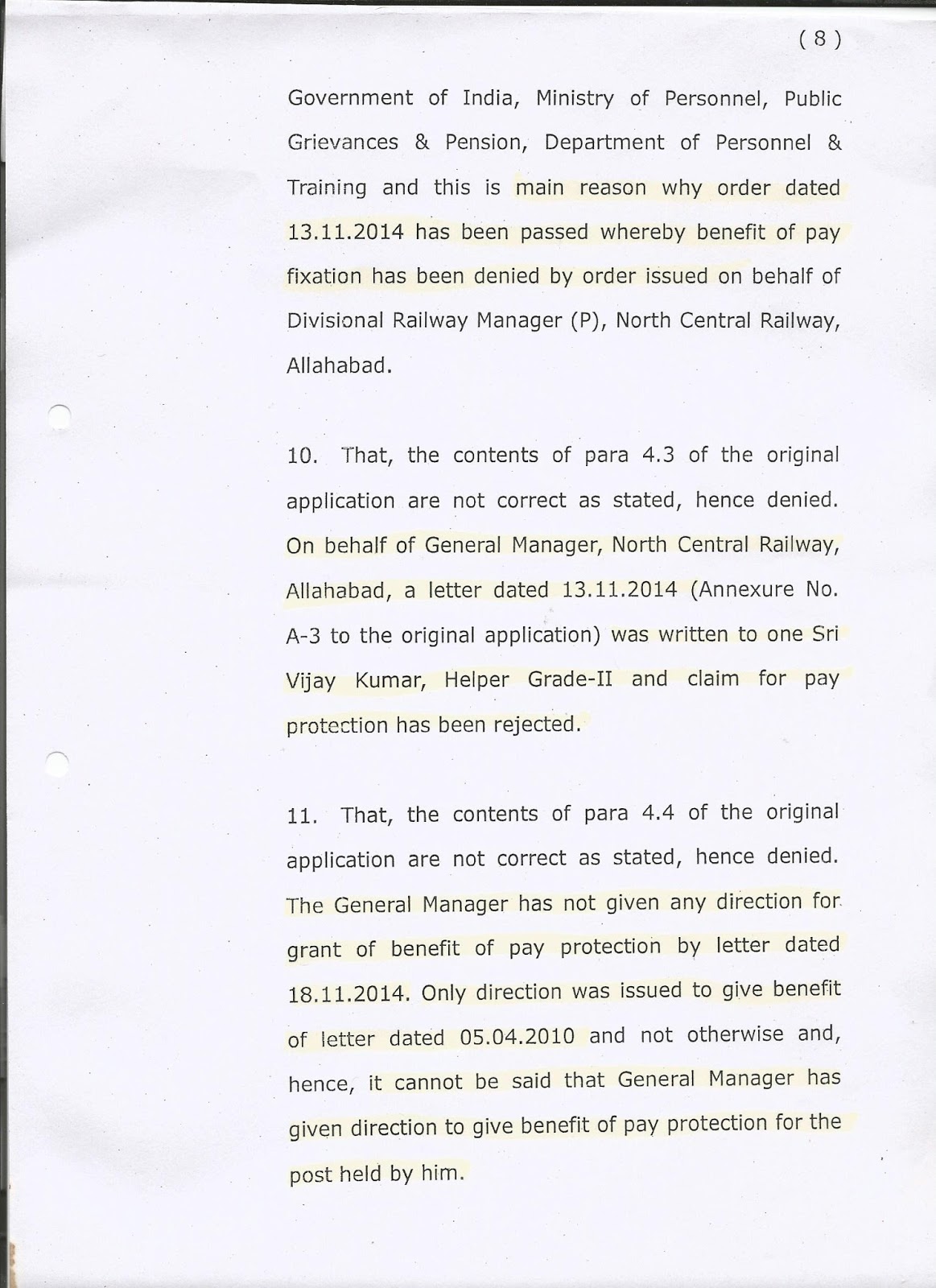 ( 8 )

Government of India, Ministry of Personnel, Public Grievances & Pension, Department of Personnel & Training and this is main reason why order dated 13.11.2014 has been passed whereby benefit of pay fixation has been denied by order issued on behalf of Divisional Railway Manager (P), North Central Railway, Allahabad.

10. That, the contents of para 4.3 of the original application are not correct as stated, hence denied. On behalf of General Manager, North Central Railway, Allahabad, a letter dated 13.11.2014 (Annexure No. A-3 to the original application) was written to one Sri Vijay Kumar, Helper Grade-II and claim for pay protection has been rejected.

11. That, the contents of para 4.4 of the original application are not correct as stated, hence denied. The General Manager has not given any direction for grant of benefit of pay protection by letter dated 18.11.2014. Only direction was issued to give benefit of letter dated 05.04.2010 and not otherwise and, hence, it cannot be said that General Manager has given direction to give benefit of pay protection for the post held by him.